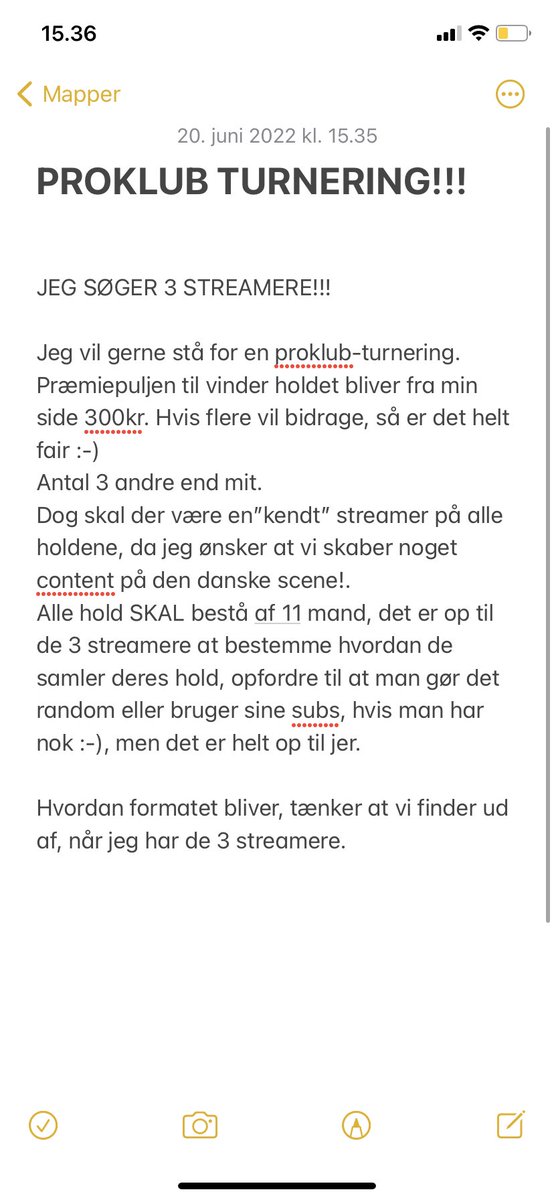 15.36

Mapper

20. juni 2022 kl. 15.35

PROKLUB TURNERING!!!

JEG SØGER 3 STREAMERE!!!

Jeg vil gerne stå for en proklub-turnering. Præmiepuljen til vinder holdet bliver fra min side 300kr. Hvis flere vil bidrage, så er det helt fair :-)
Antal 3 andre end mit.
Dog skal der være en"kendt" streamer på alle holdene, da jeg ønsker at vi skaber noget content på den danske scene!.
Alle hold SKAL bestå af 11 mand, det er op til de 3 streamere at bestemme hvordan de samler deres hold, opfordre til at man gør det random eller bruger sine subs, hvis man har nok :-), men det er helt op til jer.

Hvordan formatet bliver, tænker at vi finder ud af, når jeg har de 3 streamere.